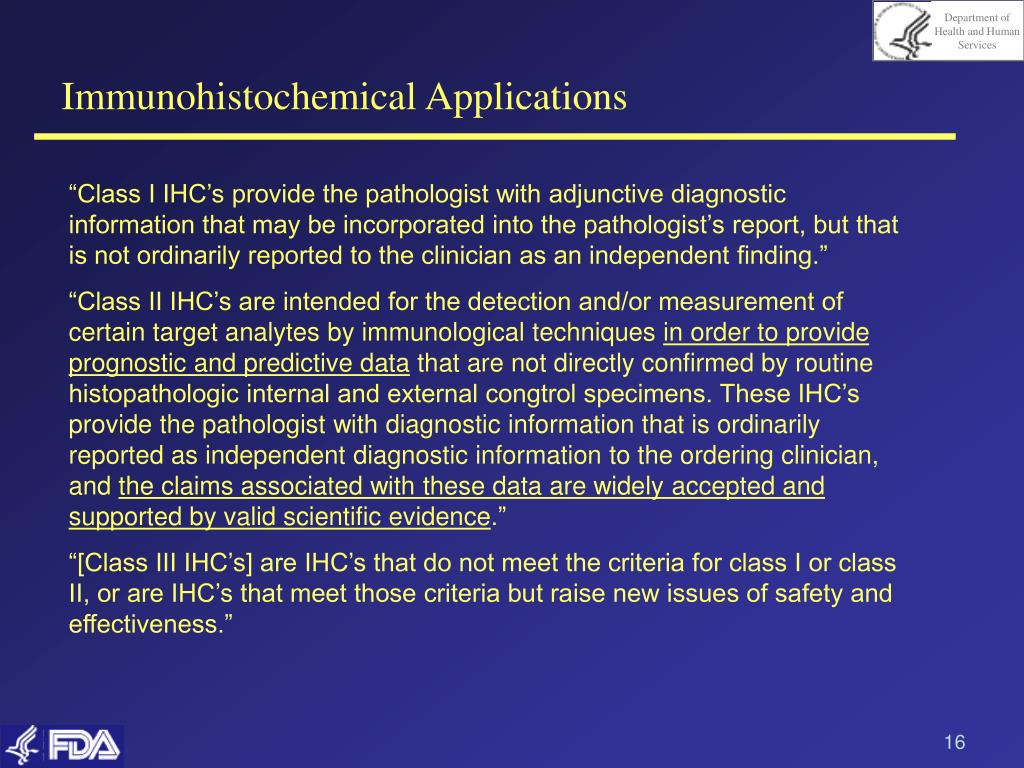 Department of Health and Human Services

Immunohistochemical Applications

“Class I IHC’s provide the pathologist with adjunctive diagnostic information that may be incorporated into the pathologist’s report, but that is not ordinarily reported to the clinician as an independent finding.”

“Class II IHC’s are intended for the detection and/or measurement of certain target analytes by immunological techniques in order to provide prognostic and predictive data that are not directly confirmed by routine histopathologic internal and external congtrol specimens. These IHC’s provide the pathologist with diagnostic information that is ordinarily reported as independent diagnostic information to the ordering clinician, and the claims associated with these data are widely accepted and supported by valid scientific evidence.”

“[Class III IHC’s] are IHC’s that do not meet the criteria for class I or class II, or are IHC’s that meet those criteria but raise new issues of safety and effectiveness.”

FDA

16